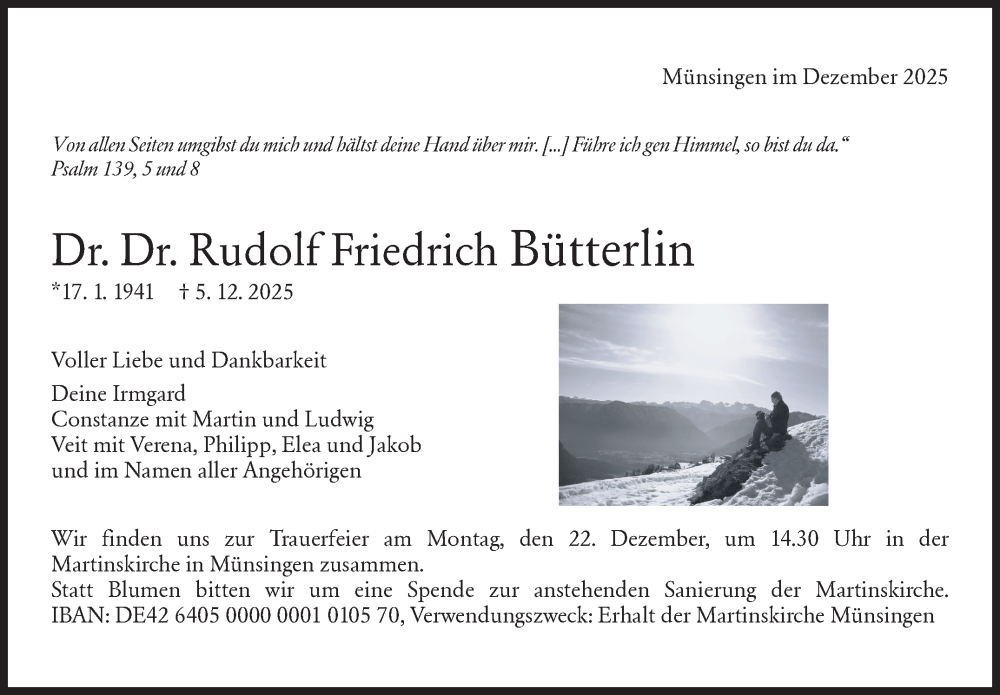 Münsingen im Dezember 2025

Von allen Seiten umgibst du mich und hältst deine Hand über mir. [...] Führe ich gen Himmel, so bist du da.“
Psalm 139, 5 und 8

Dr. Dr. Rudolf Friedrich Bütterlin

*17. 1. 1941 † 5. 12. 2025

Voller Liebe und Dankbarkeit

Deine Irmgard
Constanze mit Martin und Ludwig
Veit mit Verena, Philipp, Elea und Jakob
und im Namen aller Angehörigen

Wir finden uns zur Trauerfeier am Montag, den 22. Dezember, um 14.30 Uhr in der Martinskirche in Münsingen zusammen.
Statt Blumen bitten wir um eine Spende zur anstehenden Sanierung der Martinskirche.
IBAN: DE42 6405 0000 0001 0105 70, Verwendungszweck: Erhalt der Martinskirche Münsingen